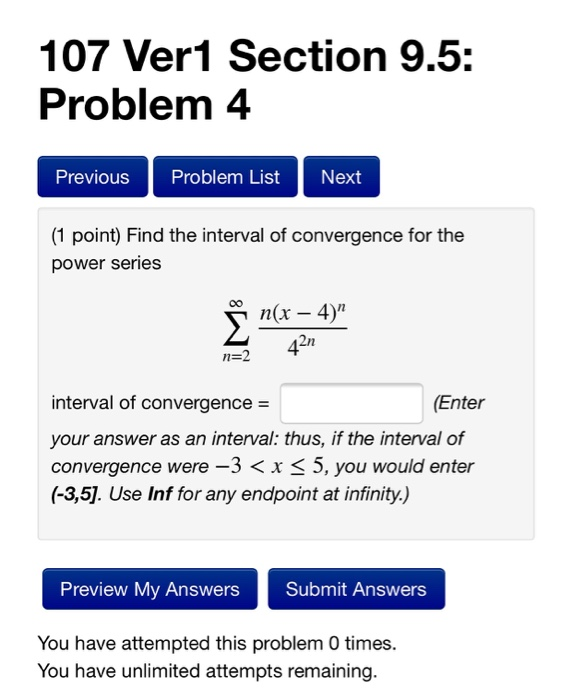 107 Ver1 Section 9.5: Problem 4

Previous Problem List Next

(1 point) Find the interval of convergence for the power series

$\sum_{n=2}^{\infty} \frac{n(x-4)^n}{4^{2n}}$

interval of convergence = (Enter your answer as an interval: thus, if the interval of convergence were $-3 < x \leq 5$, you would enter (-3,5]. Use Inf for any endpoint at infinity.)

Preview My Answers Submit Answers

You have attempted this problem 0 times.
You have unlimited attempts remaining.